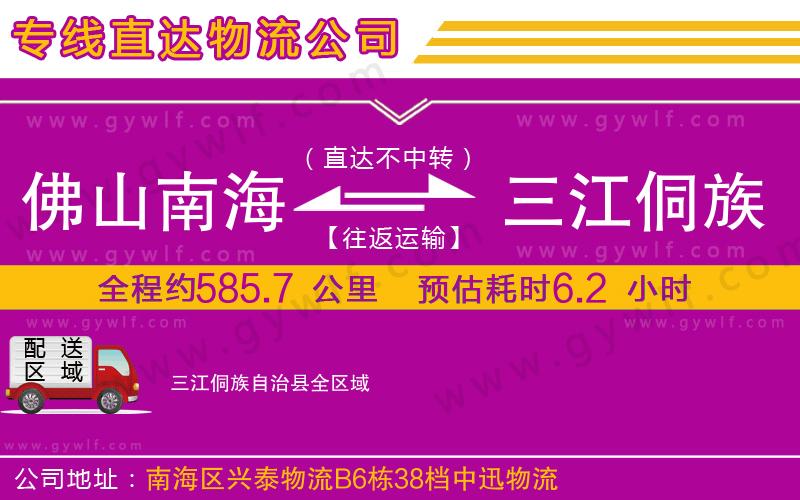 专线直达物流公司

www.gywlf.com www.gywlf.com

（直达不中转）

佛山南海 三江侗族

【往返运输】

www.gywlf.com www.gywlf.com

全程约585.7 公里 预估耗时6.2 小时

www.gywlf.com www.gywlf.com

配送区域

三江侗族自治县全区域

www.gywlf.com

公司地址：南海区兴泰物流B6栋38档中迅物流